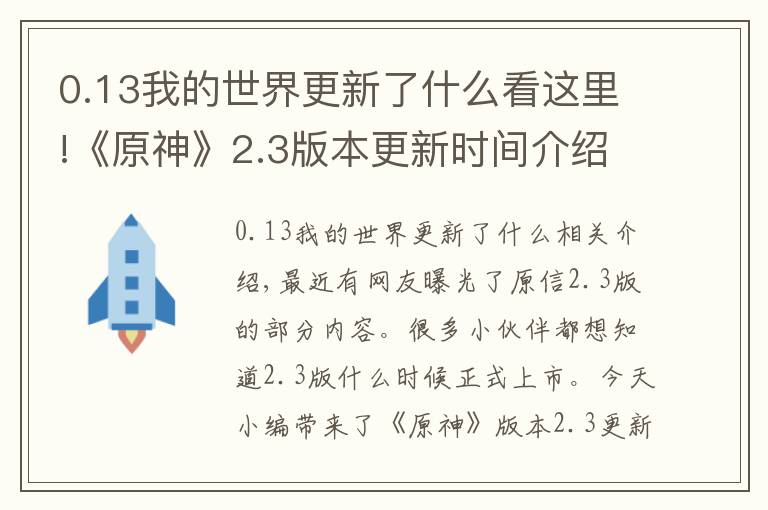 0.13我的世界更新了什么看这里!《原神》2.3版本更新时间介绍

0.13我的世界更新了什么相关介绍，最近有网友曝光了原信2.3版的部分内容。很多小伙伴都想知道2.3版什么时候正式上市。今天小编带来了《原神》版本2.3更新